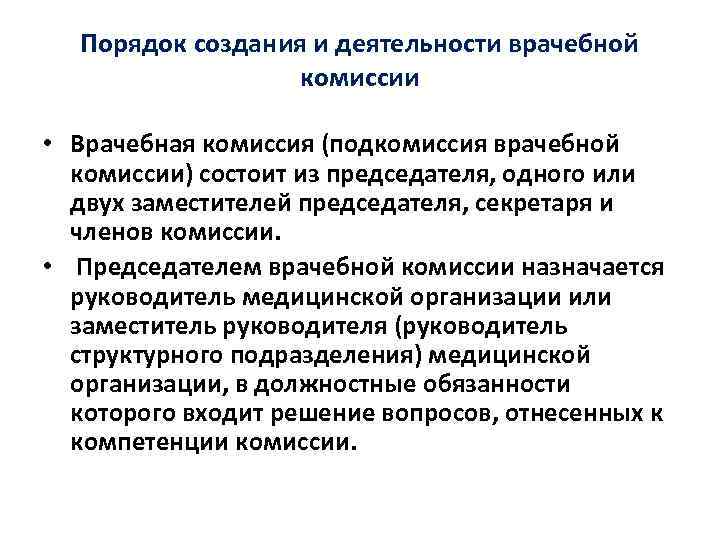 Порядок создания и деятельности врачебной комиссии

• Врачебная комиссия (подкомиссия врачебной комиссии) состоит из председателя, одного или двух заместителей председателя, секретаря и членов комиссии.

• Председателем врачебной комиссии назначается руководитель медицинской организации или заместитель руководителя (руководитель структурного подразделения) медицинской организации, в должностные обязанности которого входит решение вопросов, отнесенных к компетенции комиссии.